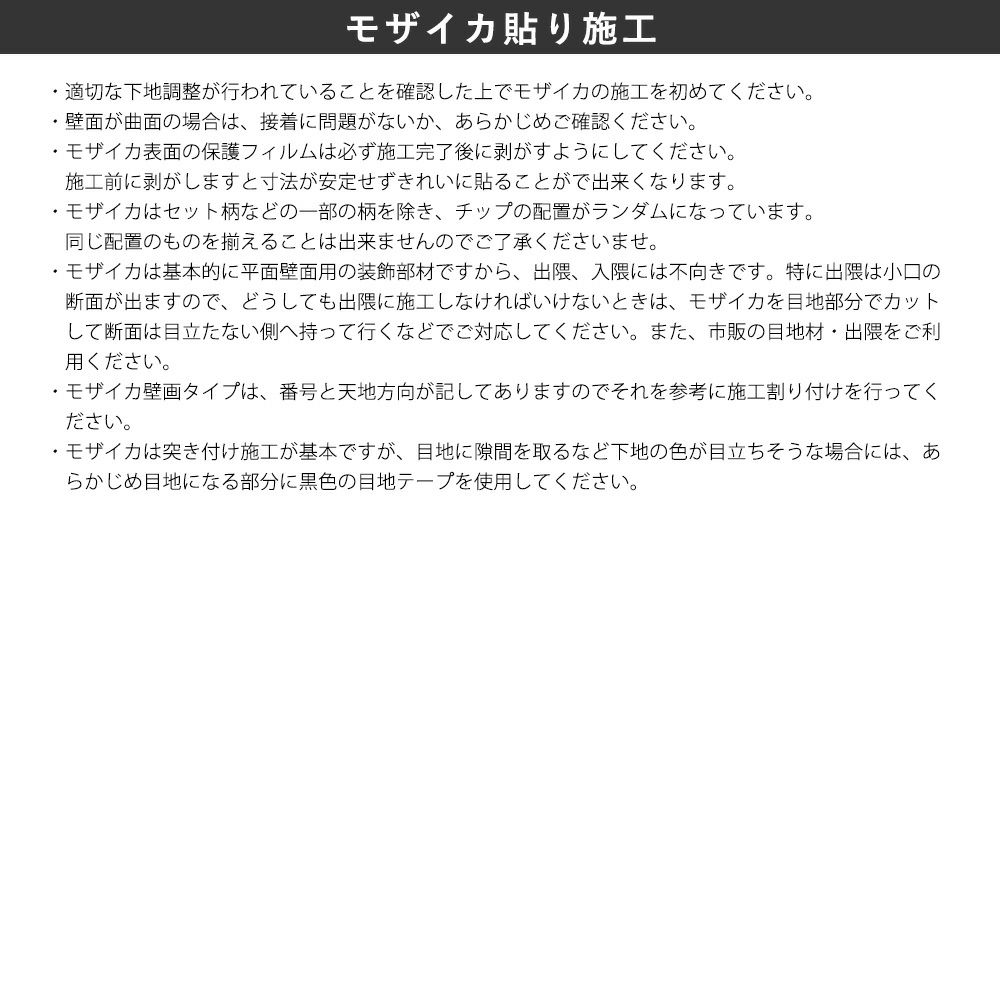 モザイカ貼り施工

・適切な下地調整が行われていることを確認した上でモザイカの施工を初めてください。

・壁面が曲面の場合は、接着に問題がないか、あらかじめご確認ください。

・モザイカ表面の保護フィルムは必ず施工完了後に剥がすようにしてください。施工前に剥がしますと寸法が安定せずきれいに貼ることがで出来くなります。

・モザイカはセット柄などの一部の柄を除き、チップの配置がランダムになっています。同じ配置のものを揃えることは出来ませんのでご了承くださいませ。

・モザイカは基本的に平面壁面用の装飾部材ですから、出隈、入隈には不向きです。特に出隈は小口の断面が出ますので、どうしても出隈に施工しなければいけないときは、モザイカを目地部分でカットして断面は目立たない側へ持って行くなどでご対応してください。また、市販の目地材・出隈をご利用ください。

・モザイカ壁画タイプは、番号と天地方向が記してありますのでそれを参考に施工割り付けを行ってください。

・モザイカは突き付け施工が基本ですが、目地に隙間を取るなど下地の色が目立ちそうな場合には、あらかじめ目地になる部分に黒色の目地テープを使用してください。